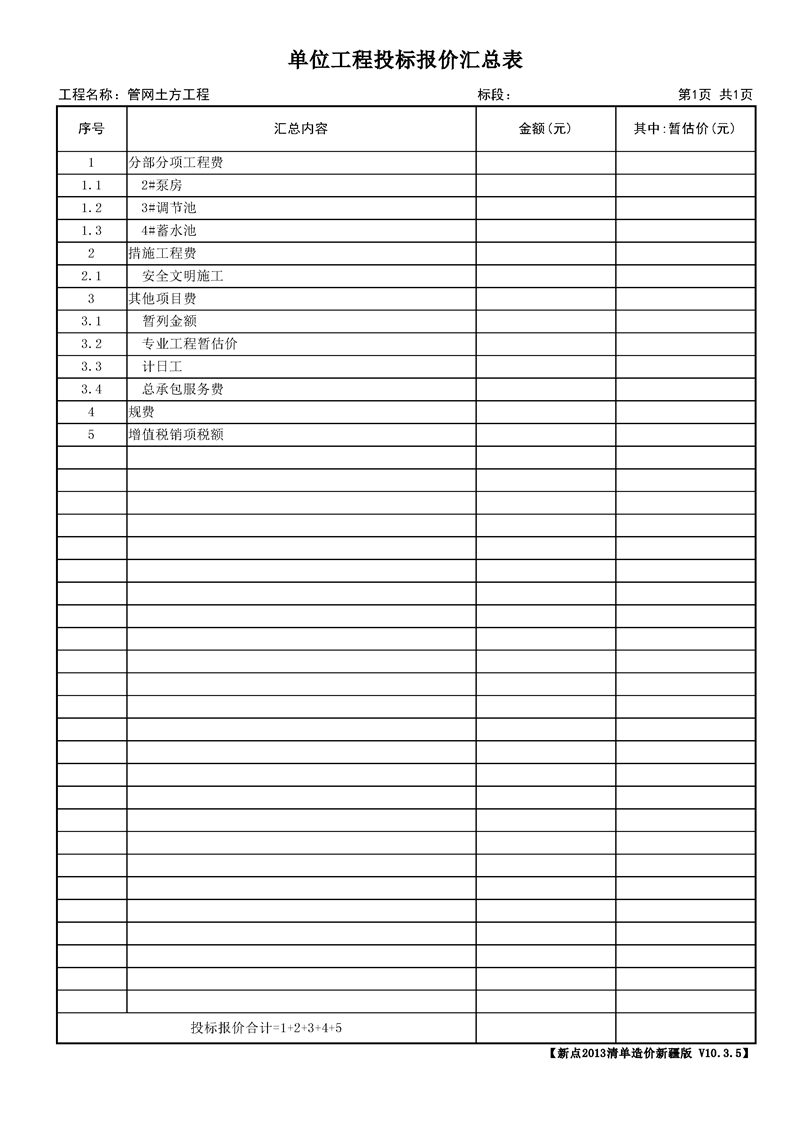 单位工程投标报价汇总表

工程名称：管网土方工程 标段： 第1页 共1页

| 序号 | 汇总内容 | 金额(元) | 其中:暂估价(元) |
|---|---|---|---|
| 1 | 分部分项工程费 | | |
| 1.1 | 2#泵房 | | |
| 1.2 | 3#调节池 | | |
| 1.3 | 4#蓄水池 | | |
| 2 | 措施工程费 | | |
| 2.1 | 安全文明施工 | | |
| 3 | 其他项目费 | | |
| 3.1 | 暂列金额 | | |
| 3.2 | 专业工程暂估价 | | |
| 3.3 | 计日工 | | |
| 3.4 | 总承包服务费 | | |
| 4 | 规费 | | |
| 5 | 增值税销项税额 | | |
| 投标报价合计=1+2+3+4+5 | | | |

【新点2013清单造价新疆版 V10.3.5】